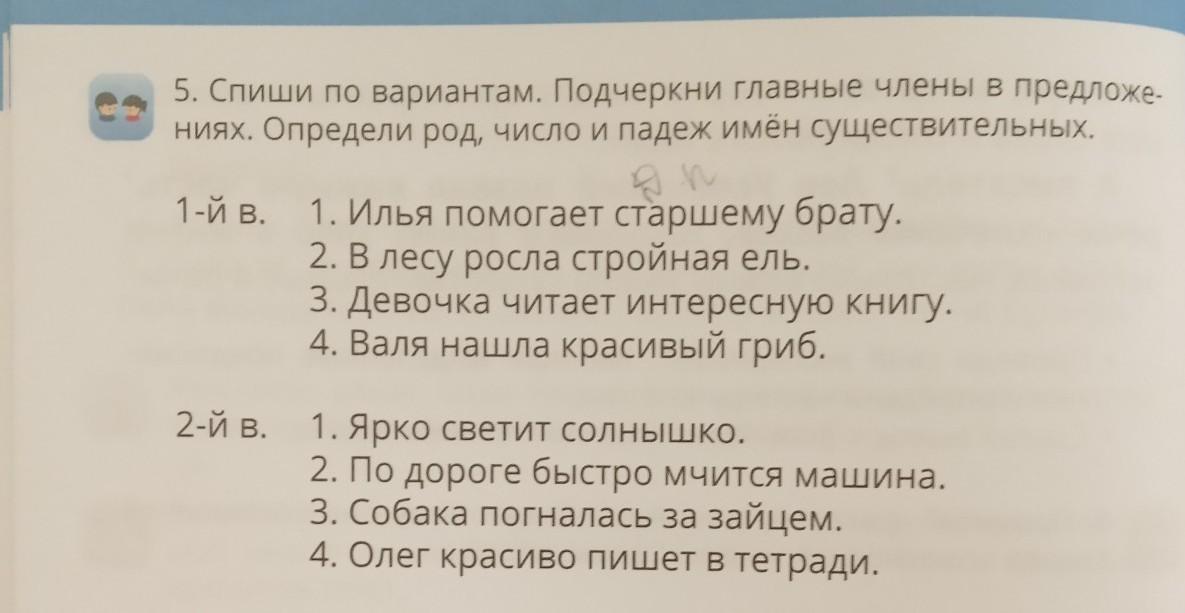 5. Спиши по вариантам. Подчеркни главные члены в предложениях. Определи род, число и падеж имён существительных.

1-й в. 1. Илья помогает старшему брату.
2. В лесу росла стройная ель.
3. Девочка читает интересную книгу.
4. Валя нашла красивый гриб.

2-й в. 1. Ярко светит солнышко.
2. По дороге быстро мчится машина.
3. Собака погналась за зайцем.
4. Олег красиво пишет в тетради.